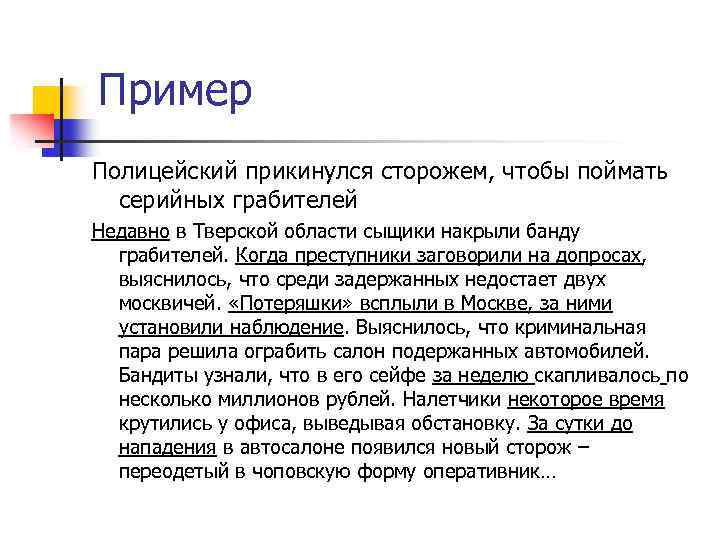 Пример

Полицейский прикинулся сторожем, чтобы поймать серийных грабителей

Недавно в Тверской области сыщики накрыли банду грабителей. Когда преступники заговорили на допросах, выяснилось, что среди задержанных недостает двух москвичей. «Потеряшки» всплыли в Москве, за ними установили наблюдение. Выяснилось, что криминальная пара решила ограбить салон подержанных автомобилей. Бандиты узнали, что в его сейфе за неделю скапливалось по несколько миллионов рублей. Налетчики некоторое время крутились у офиса, выведывая обстановку. За сутки до нападения в автосалоне появился новый сторож – переодетый в чоповскую форму оперативник…